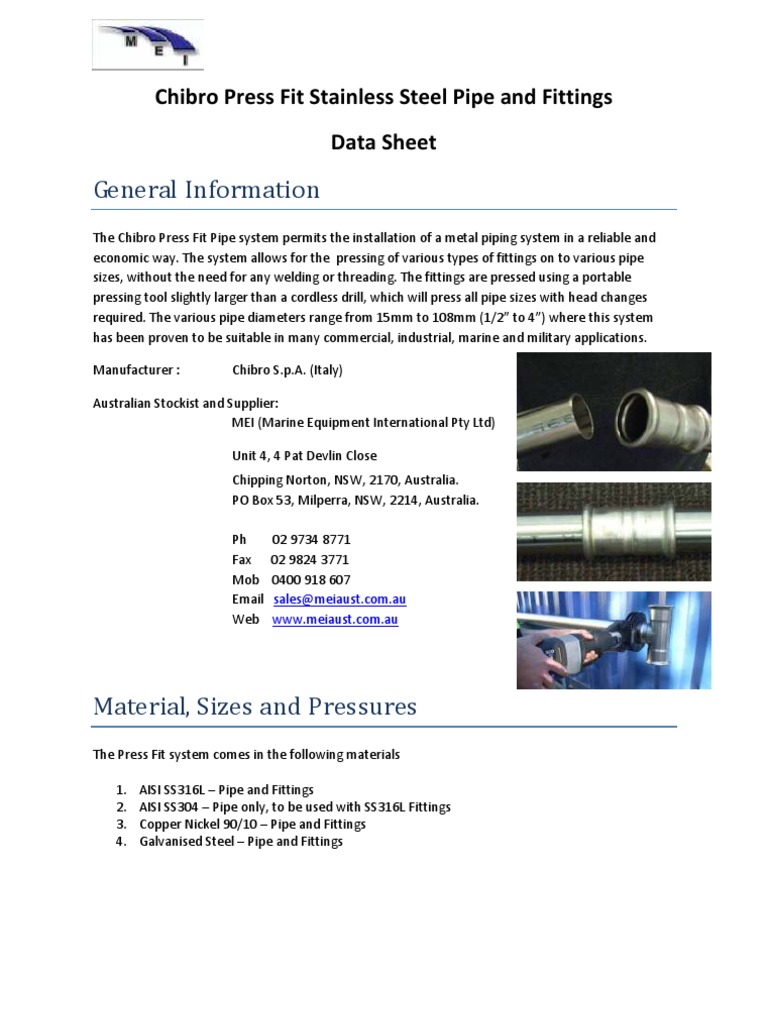 M E I

Chibro Press Fit Stainless Steel Pipe and Fittings

Data Sheet

General Information

The Chibro Press Fit Pipe system permits the installation of a metal piping system in a reliable and economic way. The system allows for the pressing of various types of fittings on to various pipe sizes, without the need for any welding or threading. The fittings are pressed using a portable pressing tool slightly larger than a cordless drill, which will press all pipe sizes with head changes required. The various pipe diameters range from 15mm to 108mm (1/2" to 4") where this system has been proven to be suitable in many commercial, industrial, marine and military applications.

Manufacturer : Chibro S.p.A. (Italy)

Australian Stockist and Supplier:
MEI (Marine Equipment International Pty Ltd)

Unit 4, 4 Pat Devlin Close
Chipping Norton, NSW, 2170, Australia.
PO Box 53, Milperra, NSW, 2214, Australia.

Ph 02 9734 8771
Fax 02 9824 3771
Mob 0400 918 607
Email sales@meiaust.com.au
Web www.meiaust.com.au

Material, Sizes and Pressures

The Press Fit system comes in the following materials

1. AISI SS316L – Pipe and Fittings
2. AISI SS304 – Pipe only, to be used with SS316L Fittings
3. Copper Nickel 90/10 – Pipe and Fittings
4. Galvanised Steel – Pipe and Fittings